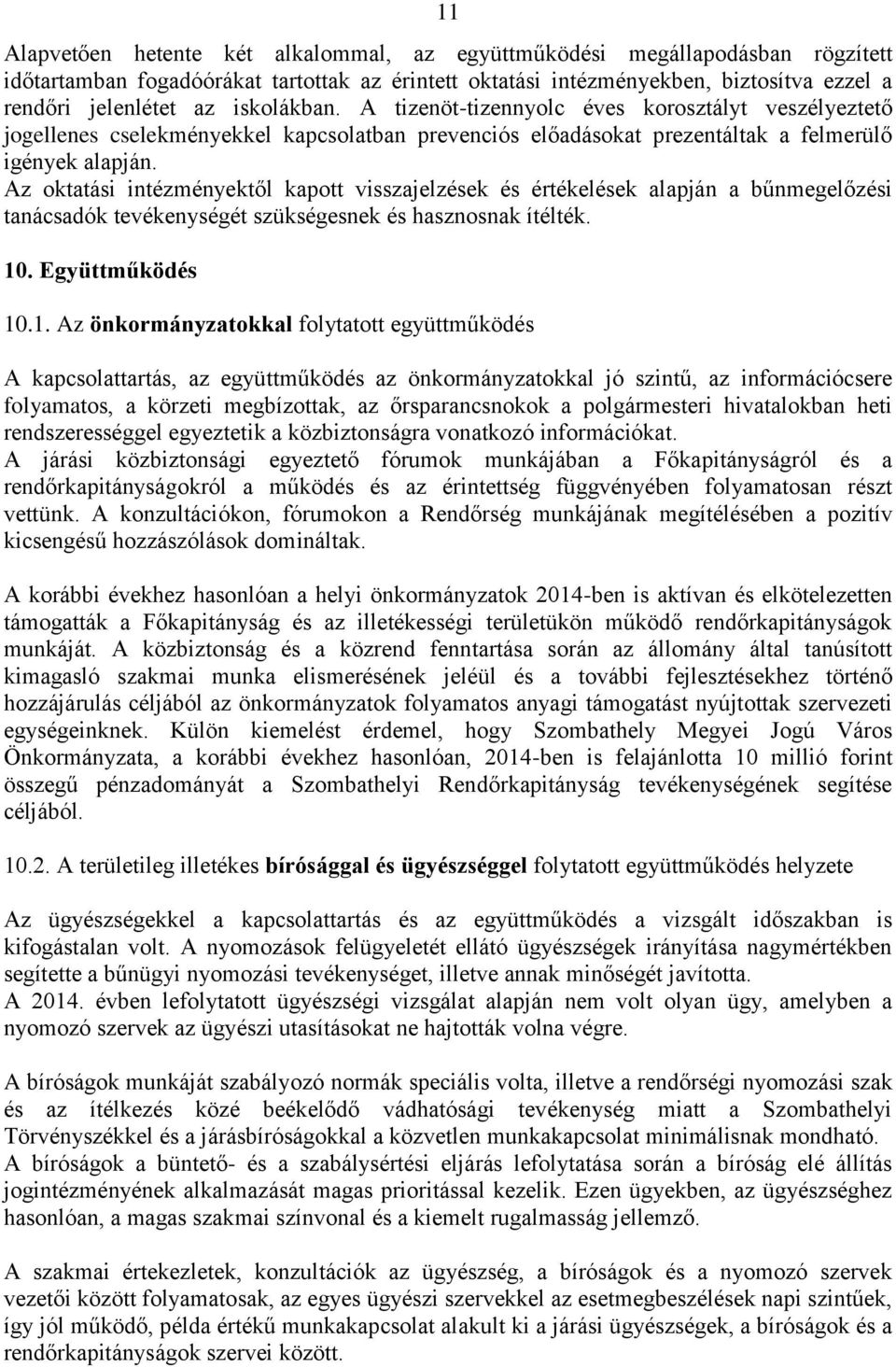 11

Alapvetően hetente két alkalommal, az együttműködési megállapodásban rögzített időtartamban fogadóórákat tartottak az érintett oktatási intézményekben, biztosítva ezzel a rendőri jelenlétet az iskolákban. A tizenöt-tizennyolc éves korosztályt veszélyeztető jogellenes cselekményekkel kapcsolatban prevenciós előadásokat prezentáltak a felmerülő igények alapján.
Az oktatási intézményektől kapott visszajelzések és értékelések alapján a bűnmegelőzési tanácsadók tevékenységét szükségesnek és hasznosnak ítélték.

10. Együttműködés

10.1. Az önkormányzatokkal folytatott együttműködés

A kapcsolattartás, az együttműködés az önkormányzatokkal jó szintű, az információcsere folyamatos, a körzeti megbízottak, az őrsparancsnokok a polgármesteri hivatalokban heti rendszerességgel egyeztetik a közbiztonságra vonatkozó információkat.
A járási közbiztonsági egyeztető fórumok munkájában a Főkapitányságról és a rendőrkapitányságokról a működés és az érintettség függvényében folyamatosan részt vettünk. A konzultációkon, fórumokon a Rendőrség munkájának megítélésében a pozitív kicsengésű hozzászólások domináltak.

A korábbi évekhez hasonlóan a helyi önkormányzatok 2014-ben is aktívan és elkötelezetten támogatták a Főkapitányság és az illetékességi területükön működő rendőrkapitányságok munkáját. A közbiztonság és a közrend fenntartása során az állomány által tanúsított kimagasló szakmai munka elismerésének jeléül és a további fejlesztésekhez történő hozzájárulás céljából az önkormányzatok folyamatos anyagi támogatást nyújtottak szervezeti egységeinknek. Külön kiemelést érdemel, hogy Szombathely Megyei Jogú Város Önkormányzata, a korábbi évekhez hasonlóan, 2014-ben is felajánlotta 10 millió forint összegű pénzadományát a Szombathelyi Rendőrkapitányság tevékenységének segítése céljából.

10.2. A területileg illetékes bírósággal és ügyészséggel folytatott együttműködés helyzete

Az ügyészségekkel a kapcsolattartás és az együttműködés a vizsgált időszakban is kifogástalan volt. A nyomozások felügyeletét ellátó ügyészségek irányítása nagymértékben segítette a bűnügyi nyomozási tevékenységet, illetve annak minőségét javította.
A 2014. évben lefolytatott ügyészségi vizsgálat alapján nem volt olyan ügy, amelyben a nyomozó szervek az ügyészi utasításokat ne hajtották volna végre.

A bíróságok munkáját szabályozó normák speciális volta, illetve a rendőrségi nyomozási szak és az ítélkezés közé beékelődő vádhatósági tevékenység miatt a Szombathelyi Törvényszékkel és a járásbíróságokkal a közvetlen munkakapcsolat minimálisnak mondható.
A bíróságok a büntető- és a szabálysértési eljárás lefolytatása során a bíróság elé állítás jogintézményének alkalmazását magas prioritással kezelik. Ezen ügyekben, az ügyészséghez hasonlóan, a magas szakmai színvonal és a kiemelt rugalmasság jellemző.

A szakmai értekezletek, konzultációk az ügyészség, a bíróságok és a nyomozó szervek vezetői között folyamatosak, az egyes ügyészi szervekkel az esetmegbeszélések napi szintűek, így jól működő, példa értékű munkakapcsolat alakult ki a járási ügyészségek, a bíróságok és a rendőrkapitányságok szervei között.